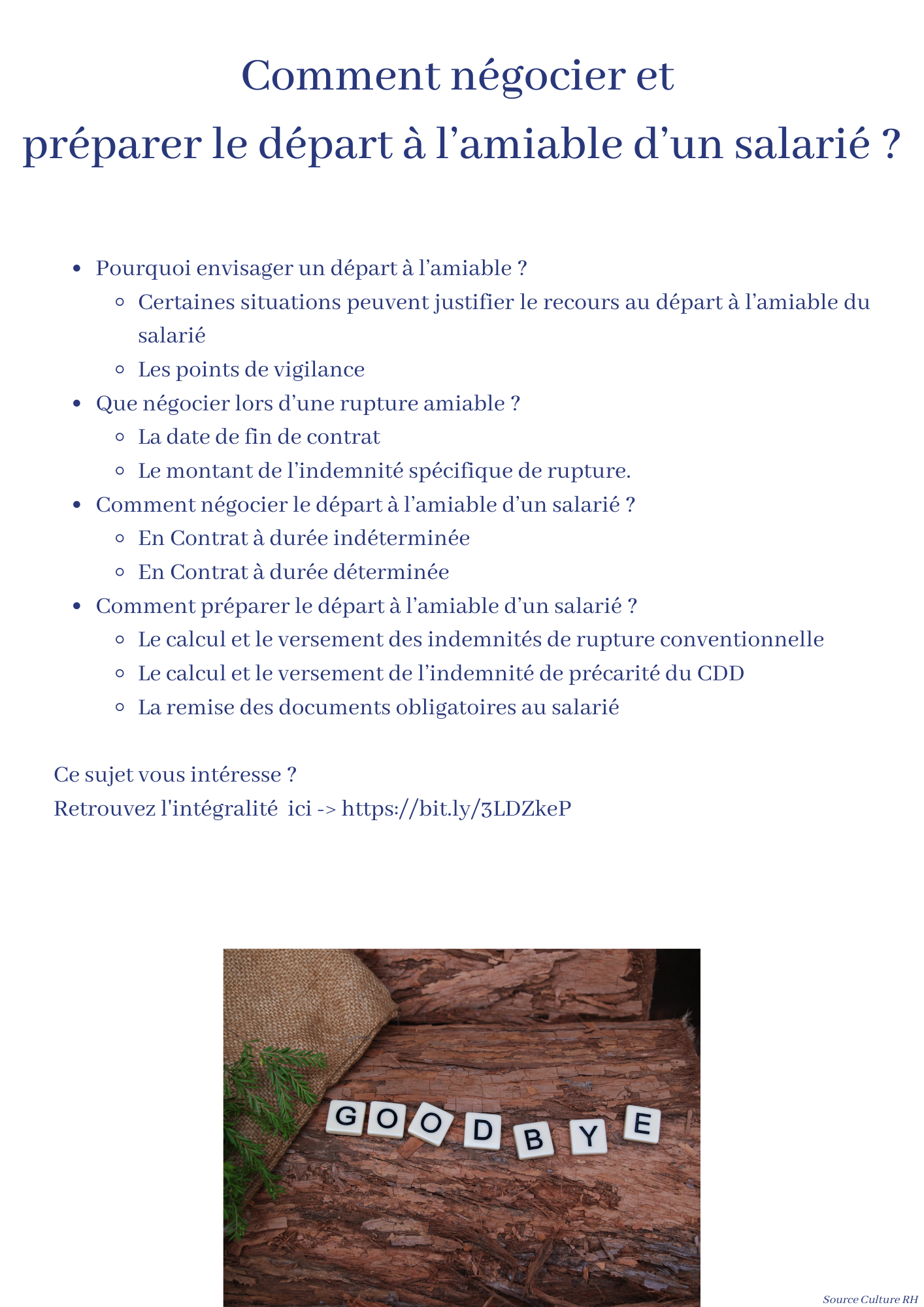 Comment négocier et
préparer le départ à l’amiable d’un salarié ?

- Pourquoi envisager un départ à l’amiable ?
  - Certaines situations peuvent justifier le recours au départ à l’amiable du salarié
  - Les points de vigilance
- Que négocier lors d’une rupture amiable ?
  - La date de fin de contrat
  - Le montant de l’indemnité spécifique de rupture.
- Comment négocier le départ à l’amiable d’un salarié ?
  - En Contrat à durée indéterminée
  - En Contrat à durée déterminée
- Comment préparer le départ à l’amiable d’un salarié ?
  - Le calcul et le versement des indemnités de rupture conventionnelle
  - Le calcul et le versement de l’indemnité de précarité du CDD
  - La remise des documents obligatoires au salarié

Ce sujet vous intéresse ?
Retrouvez l'intégralité ici -> https://bit.ly/3LDZkeP

GOODBYE

Source Culture RH